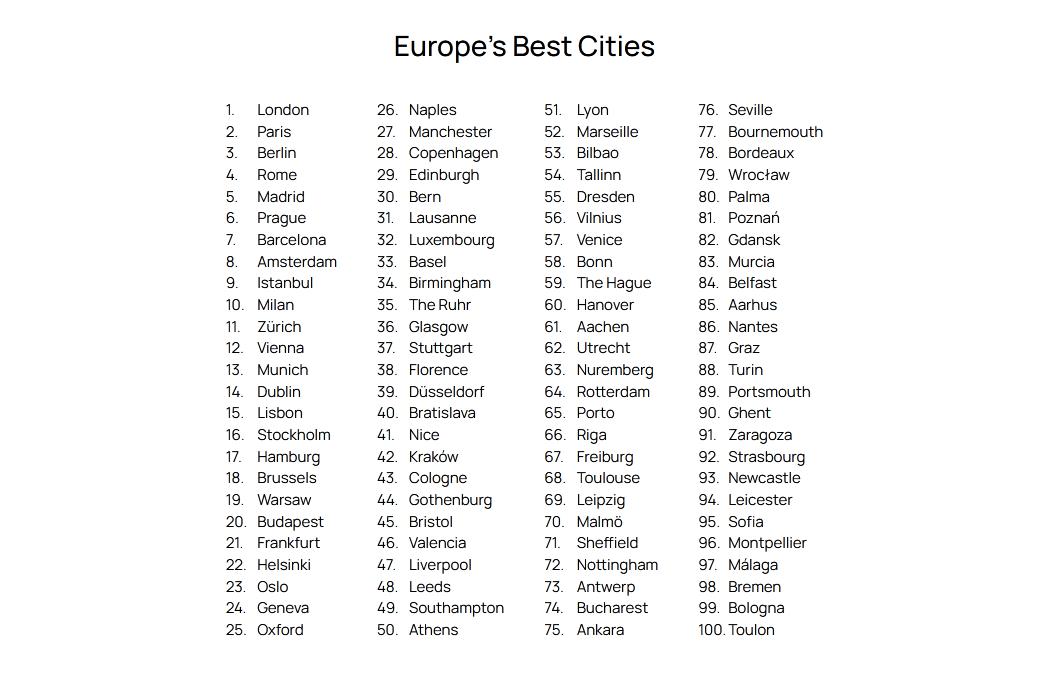 Europe's Best Cities

1. London
2. Paris
3. Berlin
4. Rome
5. Madrid
6. Prague
7. Barcelona
8. Amsterdam
9. Istanbul
10. Milan
11. Zürich
12. Vienna
13. Munich
14. Dublin
15. Lisbon
16. Stockholm
17. Hamburg
18. Brussels
19. Warsaw
20. Budapest
21. Frankfurt
22. Helsinki
23. Oslo
24. Geneva
25. Oxford

26. Naples
27. Manchester
28. Copenhagen
29. Edinburgh
30. Bern
31. Lausanne
32. Luxembourg
33. Basel
34. Birmingham
35. The Ruhr
36. Glasgow
37. Stuttgart
38. Florence
39. Düsseldorf
40. Bratislava
41. Nice
42. Kraków
43. Cologne
44. Gothenburg
45. Bristol
46. Valencia
47. Liverpool
48. Leeds
49. Southampton
50. Athens

51. Lyon
52. Marseille
53. Bilbao
54. Tallinn
55. Dresden
56. Vilnius
57. Venice
58. Bonn
59. The Hague
60. Hanover
61. Aachen
62. Utrecht
63. Nuremberg
64. Rotterdam
65. Porto
66. Riga
67. Freiburg
68. Toulouse
69. Leipzig
70. Malmö
71. Sheffield
72. Nottingham
73. Antwerp
74. Bucharest
75. Ankara

76. Seville
77. Bournemouth
78. Bordeaux
79. Wrocław
80. Palma
81. Poznań
82. Gdansk
83. Murcia
84. Belfast
85. Aarhus
86. Nantes
87. Graz
88. Turin
89. Portsmouth
90. Ghent
91. Zaragoza
92. Strasbourg
93. Newcastle
94. Leicester
95. Sofia
96. Montpellier
97. Málaga
98. Bremen
99. Bologna
100. Toulon